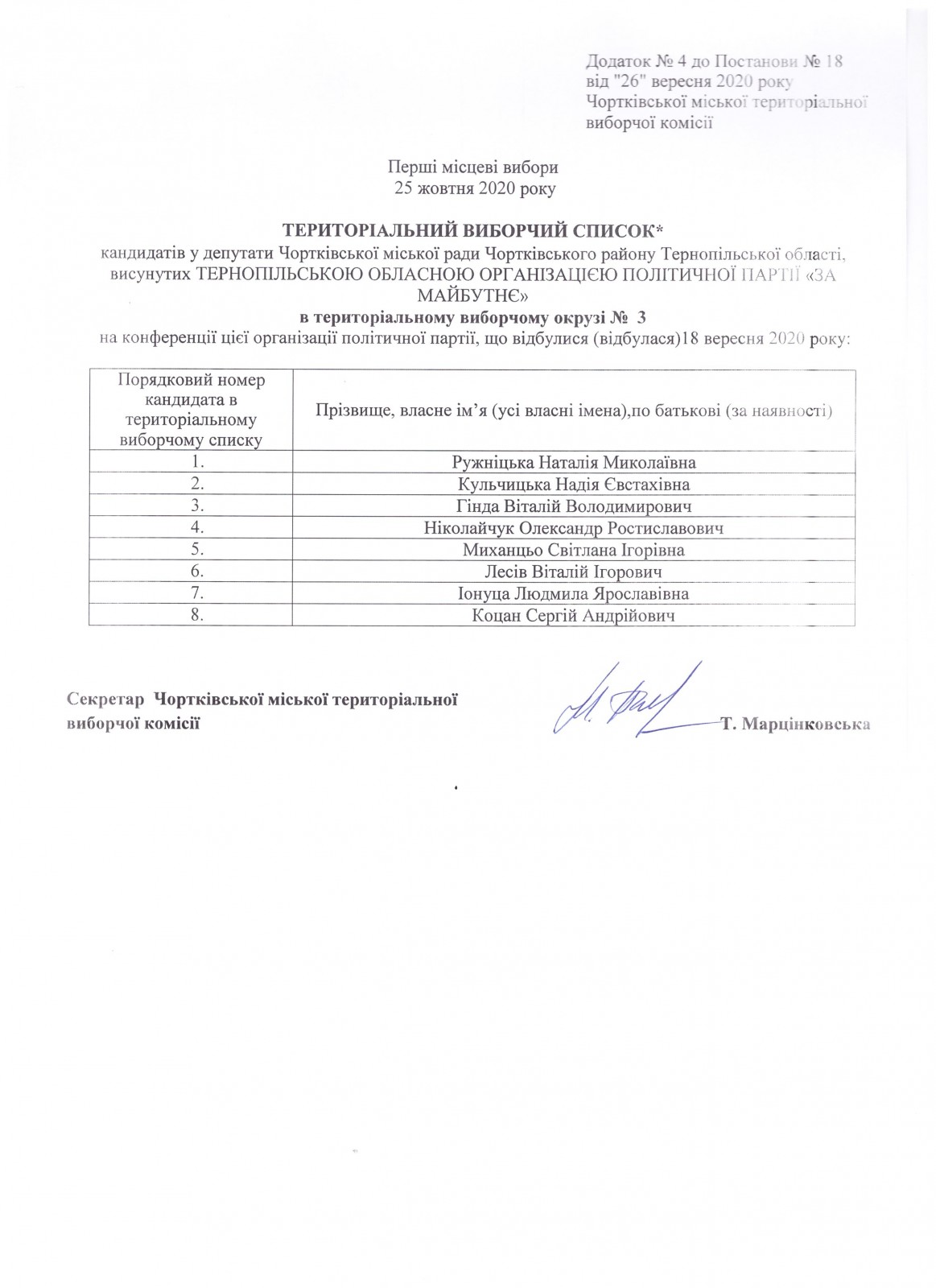 Додаток № 4 до Постанови № 18
від "26" вересня 2020 року
Чортківської міської територіальної
виборчої комісії

Перші місцеві вибори
25 жовтня 2020 року

ТЕРИТОРІАЛЬНИЙ ВИБОРЧИЙ СПИСОК*
кандидатів у депутати Чортківської міської ради Чортківського району Тернопільської області, висунутих ТЕРНОПІЛЬСЬКОЮ ОБЛАСНОЮ ОРГАНІЗАЦІЄЮ ПОЛІТИЧНОЇ ПАРТІЇ «ЗА МАЙБУТНЄ»
в територіальному виборчому окрузі № 3
на конференції цієї організації політичної партії, що відбулися (відбулася)18 вересня 2020 року:

| Порядковий номер кандидата в територіальному виборчому списку | Прізвище, власне ім’я (усі власні імена),по батькові (за наявності) |
|---|---|
| 1. | Ружніцька Наталія Миколаївна |
| 2. | Кульчицька Надія Євстахівна |
| 3. | Гінда Віталій Володимирович |
| 4. | Ніколайчук Олександр Ростиславович |
| 5. | Миханцьо Світлана Ігорівна |
| 6. | Лесів Віталій Ігорович |
| 7. | Іонуца Людмила Ярославівна |
| 8. | Коцан Сергій Андрійович |

Секретар Чортківської міської територіальної виборчої комісії Т. Марцінковська